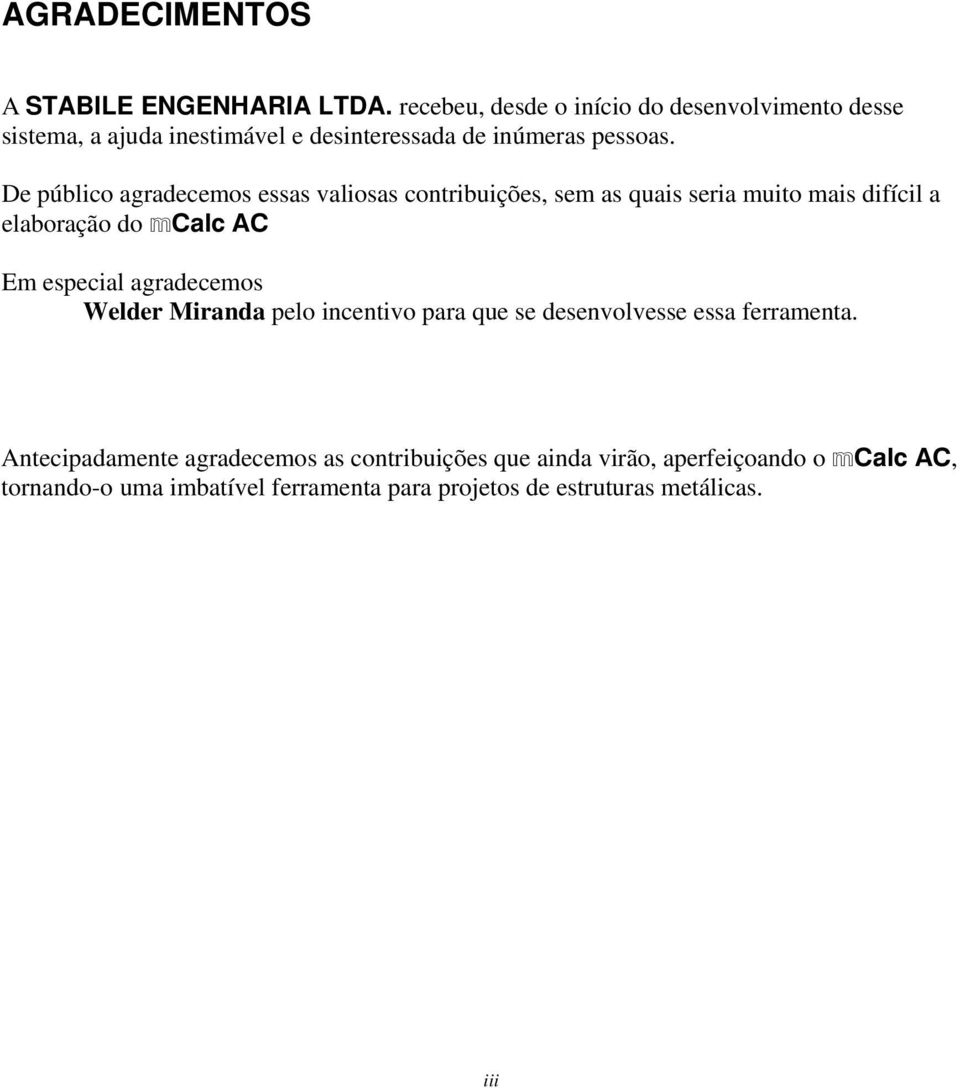 AGRADECIMENTOS

A STABILE ENGENHARIA LTDA. recebeu, desde o início do desenvolvimento desse sistema, a ajuda inestimável e desinteressada de inúmeras pessoas.

De público agradecemos essas valiosas contribuições, sem as quais seria muito mais difícil a elaboração do mCalc AC

Em especial agradecemos
Welder Miranda pelo incentivo para que se desenvolvesse essa ferramenta.

Antecipadamente agradecemos as contribuições que ainda virão, aperfeiçoando o mCalc AC, tornando-o uma imbatível ferramenta para projetos de estruturas metálicas.

iii